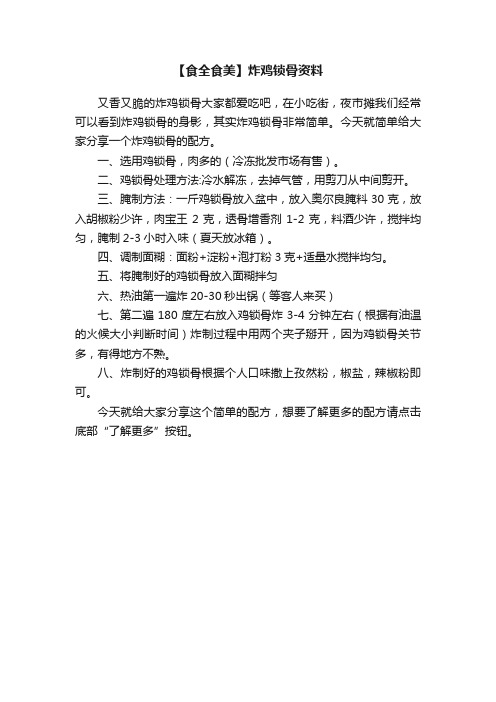 【食全食美】炸鸡锁骨资料

又香又脆的炸鸡锁骨大家都爱吃吧，在小吃街，夜市摊我们经常可以看到炸鸡锁骨的身影，其实炸鸡锁骨非常简单。今天就简单给大家分享一个炸鸡锁骨的配方。

一、选用鸡锁骨，肉多的（冷冻批发市场有售）。

二、鸡锁骨处理方法:冷水解冻，去掉气管，用剪刀从中间剪开。

三、腌制方法：一斤鸡锁骨放入盆中，放入奥尔良腌料 30 克，放入胡椒粉少许，肉宝王 2 克，透骨增香剂 1-2 克，料酒少许，搅拌均匀，腌制 2-3 小时入味（夏天放冰箱）。

四、调制面糊：面粉+淀粉+泡打粉 3 克+适量水搅拌均匀。

五、将腌制好的鸡锁骨放入面糊拌匀

六、热油第一遍炸 20-30 秒出锅（等客人来买）

七、第二遍 180 度左右放入鸡锁骨炸 3-4 分钟左右（根据有油温的火候大小判断时间）炸制过程中用两个夹子掰开，因为鸡锁骨关节多，有得地方不熟。

八、炸制好的鸡锁骨根据个人口味撒上孜然粉，椒盐，辣椒粉即可。

今天就给大家分享这个简单的配方，想要了解更多的配方请点击底部“了解更多”按钮。